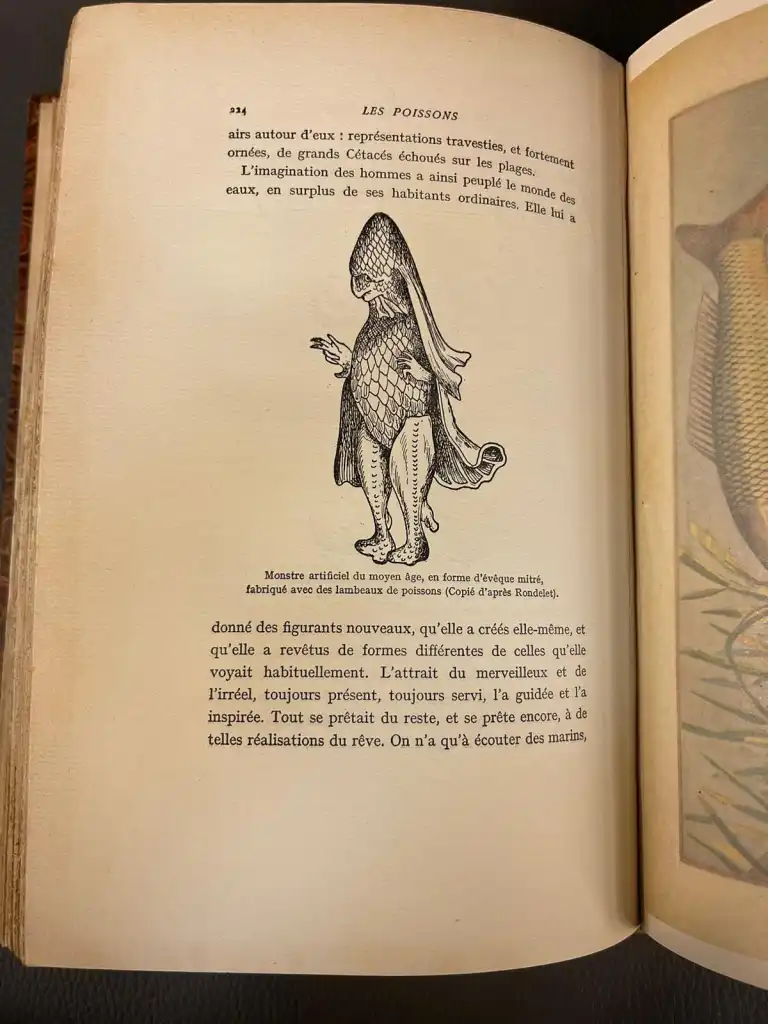 224 LES POISSONS

airs autour d'eux : représentations travesties, et fortement ornées, de grands Cétacés échoués sur les plages.

L'imagination des hommes a ainsi peuplé le monde des eaux, en surplus de ses habitants ordinaires. Elle lui a

Monstre artificiel du moyen âge, en forme d'évêque mitré, fabriqué avec des lambeaux de poissons (Copié d'après Rondelet).

donné des figurants nouveaux, qu'elle a créés elle-même, et qu'elle a revêtus de formes différentes de celles qu'elle voyait habituellement. L'attrait du merveilleux et de l'irréel, toujours présent, toujours servi, l'a guidée et l'a inspirée. Tout se prêtait du reste, et se prête encore, à de telles réalisations du rêve. On n'a qu'à écouter des marins,